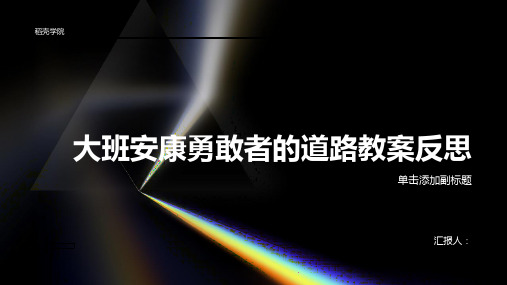 稻壳学院

大班安康勇敢者的道路教案反思

单击添加副标题

汇报人：